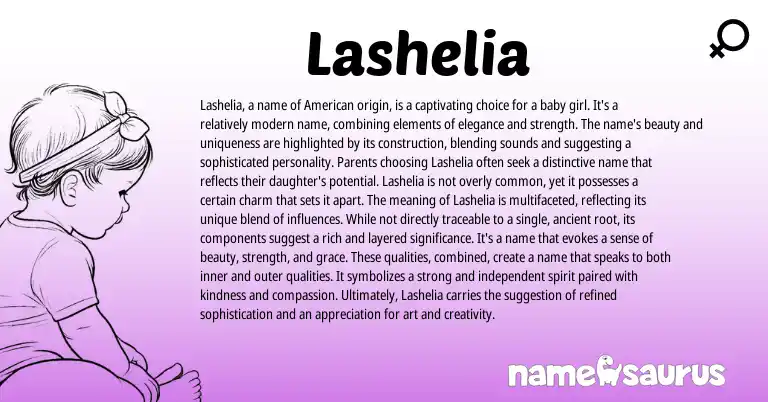 Lashelia

Lashelia, a name of American origin, is a captivating choice for a baby girl. It's a relatively modern name, combining elements of elegance and strength. The name's beauty and uniqueness are highlighted by its construction, blending sounds and suggesting a sophisticated personality. Parents choosing Lashelia often seek a distinctive name that reflects their daughter's potential. Lashelia is not overly common, yet it possesses a certain charm that sets it apart. The meaning of Lashelia is multifaceted, reflecting its unique blend of influences. While not directly traceable to a single, ancient root, its components suggest a rich and layered significance. It's a name that evokes a sense of beauty, strength, and grace. These qualities, combined, create a name that speaks to both inner and outer qualities. It symbolizes a strong and independent spirit paired with kindness and compassion. Ultimately, Lashelia carries the suggestion of refined sophistication and an appreciation for art and creativity.

namesaurus